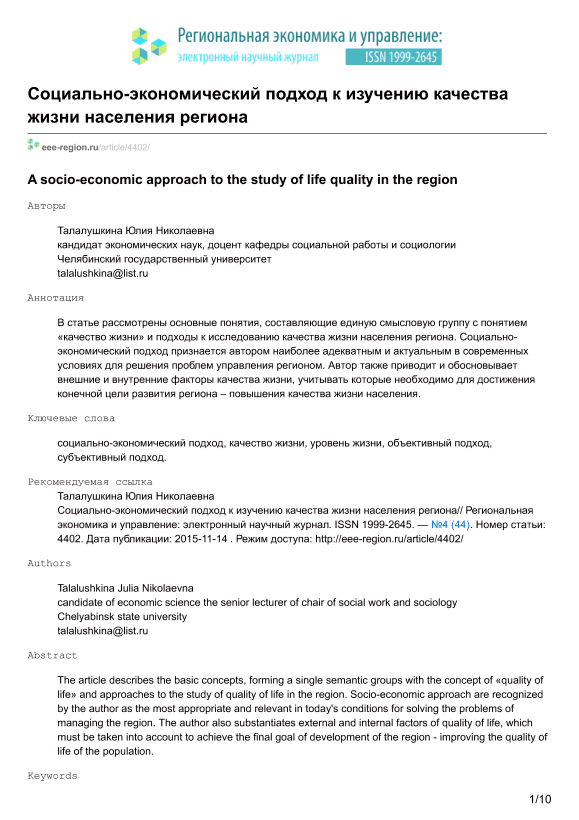 Региональная экономика и управление:
электронный научный журнал
ISSN 1999-2645

Социально-экономический подход к изучению качества жизни населения региона

eee-region.ru/article/4402/

A socio-economic approach to the study of life quality in the region

Авторы

Талалушкина Юлия Николаевна
кандидат экономических наук, доцент кафедры социальной работы и социологии
Челябинский государственный университет
talalushkina@list.ru

Аннотация

В статье рассмотрены основные понятия, составляющие единую смысловую группу с понятием «качество жизни» и подходы к исследованию качества жизни населения региона. Социально-экономический подход признается автором наиболее адекватным и актуальным в современных условиях для решения проблем управления регионом. Автор также приводит и обосновывает внешние и внутренние факторы качества жизни, учитывать которые необходимо для достижения конечной цели развития региона – повышения качества жизни населения.

Ключевые слова

социально-экономический подход, качество жизни, уровень жизни, объективный подход, субъективный подход.

Рекомендуемая ссылка

Талалушкина Юлия Николаевна
Социально-экономический подход к изучению качества жизни населения региона// Региональная экономика и управление: электронный научный журнал. ISSN 1999-2645. — №4 (44). Номер статьи: 4402. Дата публикации: 2015-11-14 . Режим доступа: http://eee-region.ru/article/4402/

Authors

Talalushkina Julia Nikolaevna
candidate of economic science the senior lecturer of chair of social work and sociology
Chelyabinsk state university
talalushkina@list.ru

Abstract

The article describes the basic concepts, forming a single semantic groups with the concept of «quality of life» and approaches to the study of quality of life in the region. Socio-economic approach are recognized by the author as the most appropriate and relevant in today's conditions for solving the problems of managing the region. The author also substantiates external and internal factors of quality of life, which must be taken into account to achieve the final goal of development of the region - improving the quality of life of the population.

Keywords

1/10